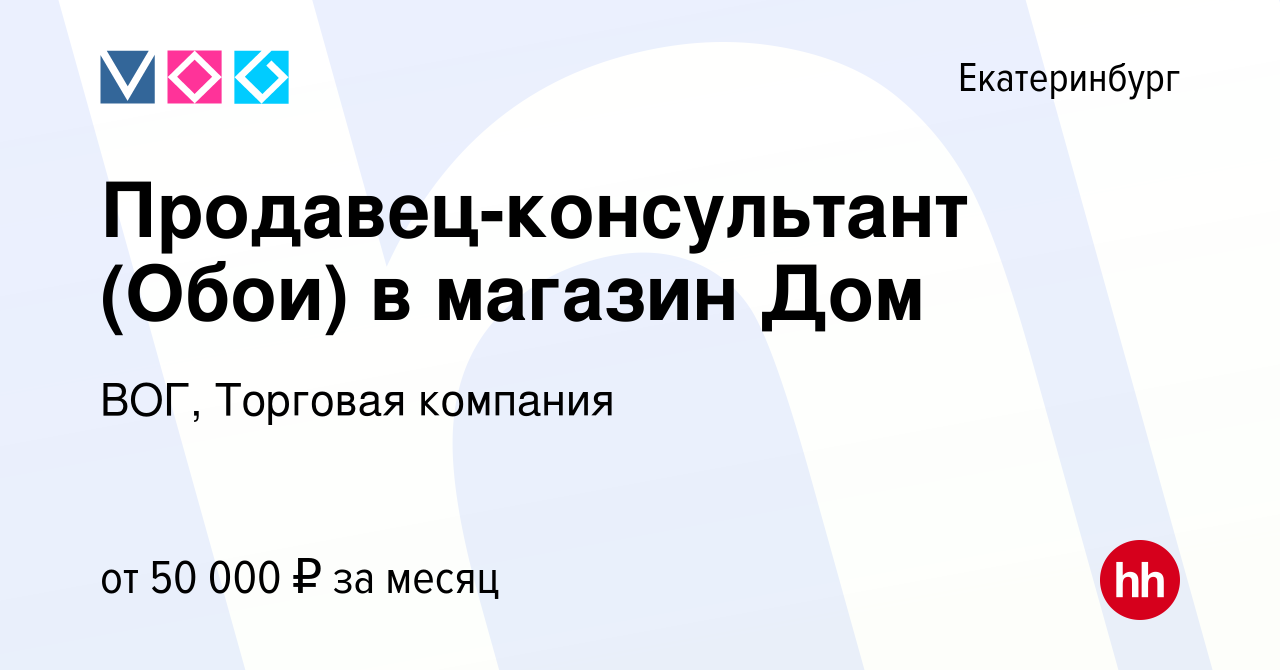 Екатеринбург

Продавец-консультант (Обои) в магазин Дом

ВОГ, Торговая компания

от 50 000 ₽ за месяц

hh